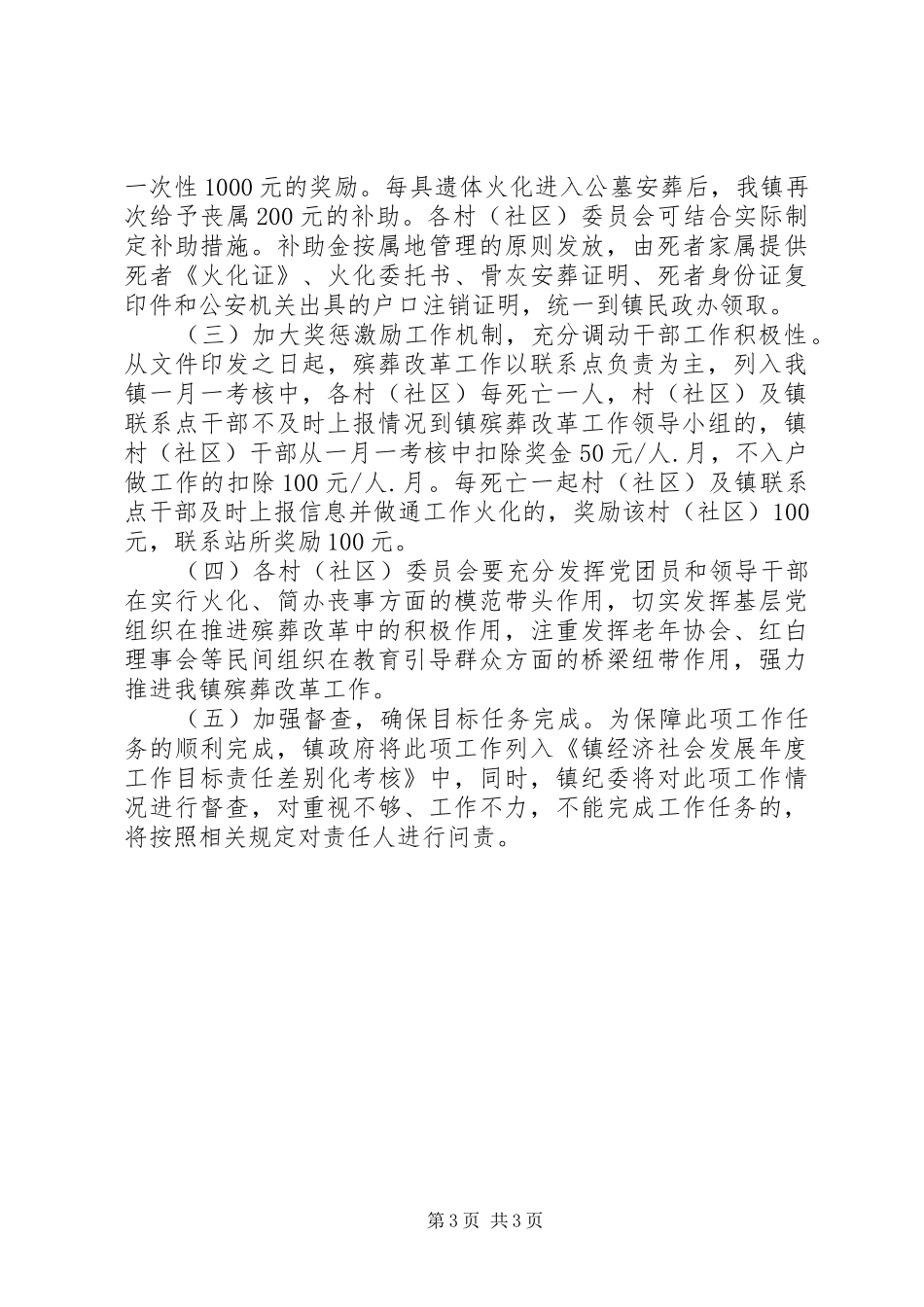 一次性1000元的奖励。每具遗体火化进入公墓安葬后，我镇再次给予丧属200元的补助。各村（社区）委员会可结合实际制定补助措施。补助金按属地管理的原则发放，由死者家属提供死者《火化证》、火化委托书、骨灰安葬证明、死者身份证复印件和公安机关出具的户口注销证明，统一到镇民政办领取。

（三）加大奖惩激励工作机制，充分调动干部工作积极性。从文件印发之日起，殡葬改革工作以联系点负责为主，列入我镇一月一考核中，各村（社区）每死亡一人，村（社区）及镇联系点干部不及时上报情况到镇殡葬改革工作领导小组的，镇村（社区）干部从一月一考核中扣除奖金50元/人.月，不入户做工作的扣除100元/人.月。每死亡一起村（社区）及镇联系点干部及时上报信息并做通工作火化的，奖励该村（社区）100元，联系站所奖励100元。

（四）各村（社区）委员会要充分发挥党团员和领导干部在实行火化、简办丧事方面的模范带头作用，切实发挥基层党组织在推进殡葬改革中的积极作用，注重发挥老年协会、红白理事会等民间组织在教育引导群众方面的桥梁纽带作用，强力推进我镇殡葬改革工作。

（五）加强督查，确保目标任务完成。为保障此项工作任务的顺利完成，镇政府将此项工作列入《镇经济社会发展年度工作目标责任差别化考核》中，同时，镇纪委将对此项工作情况进行督查，对重视不够、工作不力，不能完成工作任务的，将按照相关规定对责任人进行问责。

第3页 共3页